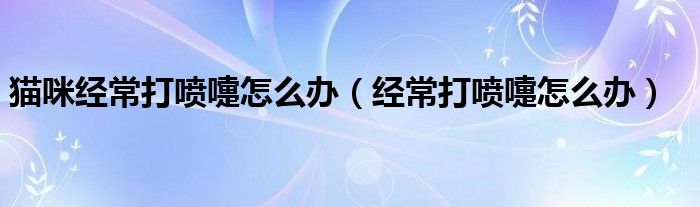 猫咪经常打喷嚏怎么办（经常打喷嚏怎么办）